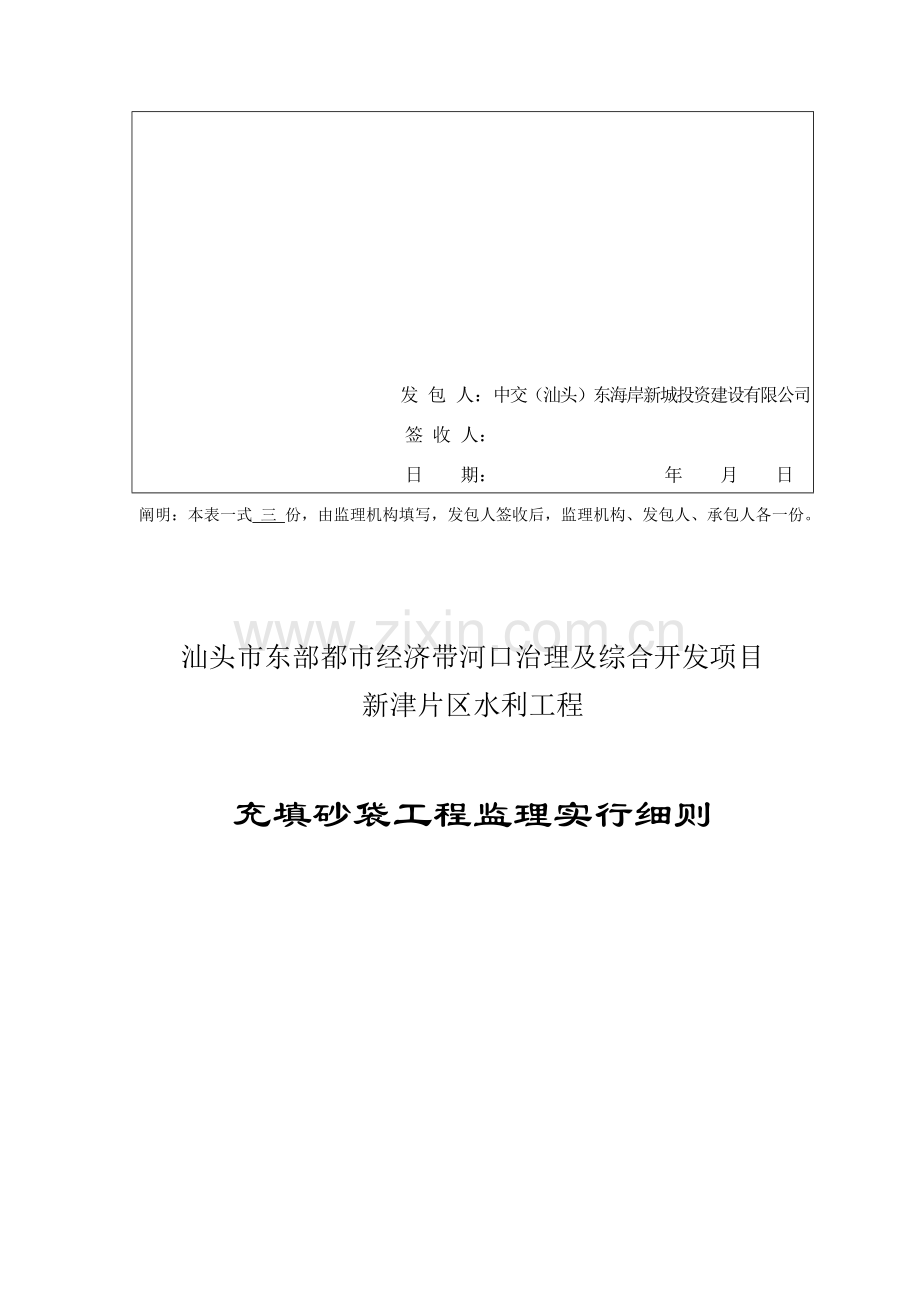 发 包 人：中交（汕头）东海岸新城投资建设有限公司
签 收 人：
日 期： 年 月 日

阐明：本表一式 三 份，由监理机构填写，发包人签收后，监理机构、发包人、承包人各一份。

www.zixin.com.cn

汕头市东部都市经济带河口治理及综合开发项目
新津片区水利工程

充填砂袋工程监理实行细则